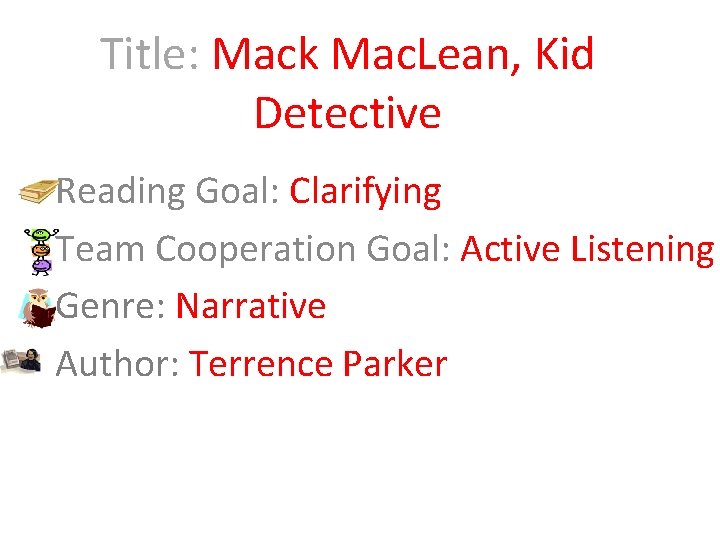 Title: Mack MacLean, Kid Detective

Reading Goal: Clarifying

Team Cooperation Goal: Active Listening

Genre: Narrative

Author: Terrence Parker